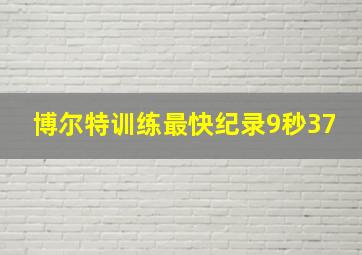 博尔特训练最快纪录9秒37